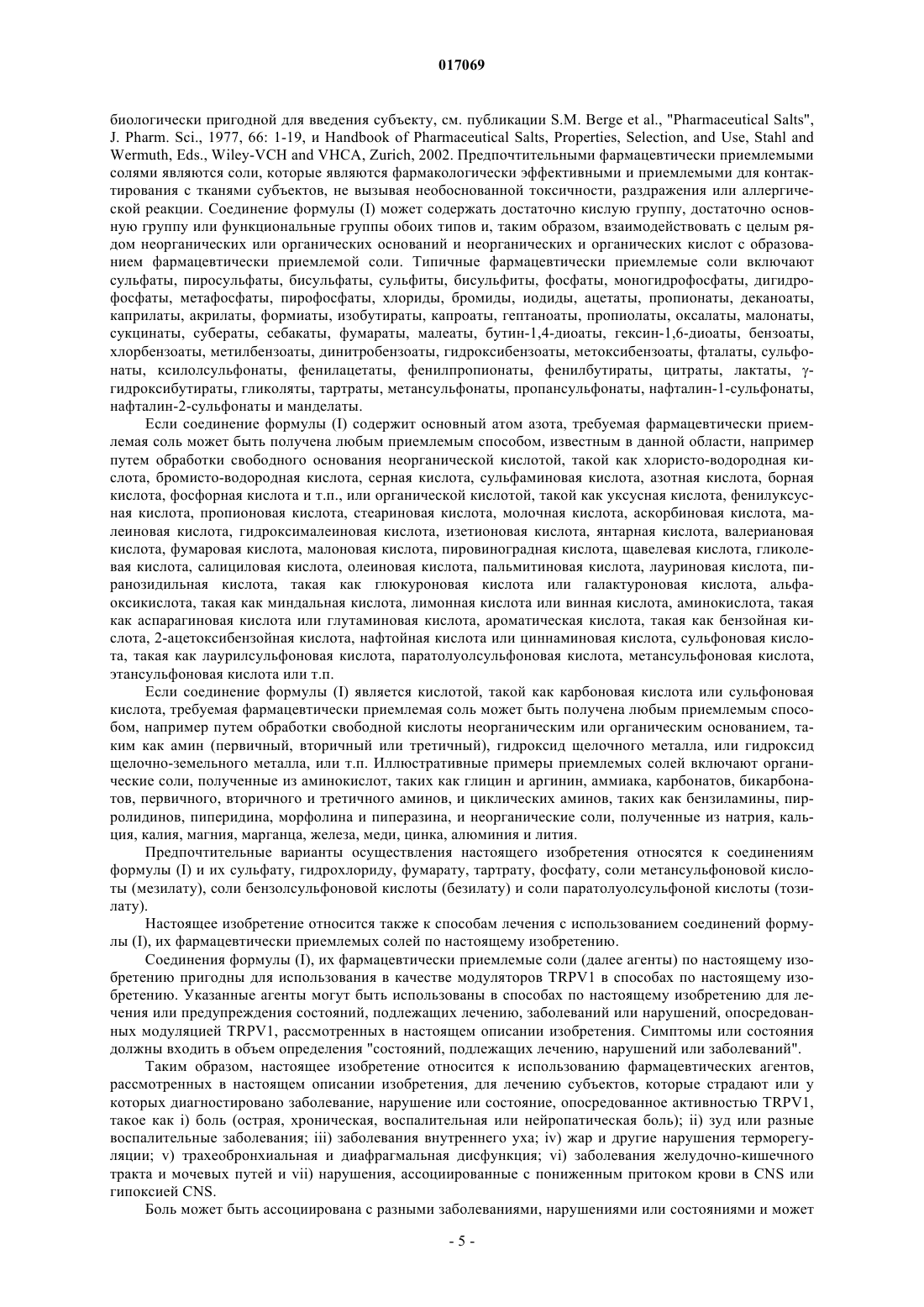 017069

биологически пригодной для введения субъекту, см. публикации S.M. Berge et al., "Pharmaceutical Salts", J. Pharm. Sci., 1977, 66: 1-19, и Handbook of Pharmaceutical Salts, Properties, Selection, and Use, Stahl and Wermuth, Eds., Wiley-VCH and VHCA, Zurich, 2002. Предпочтительными фармацевтически приемлемыми солями являются соли, которые являются фармакологически эффективными и приемлемыми для контактирования с тканями субъектов, не вызывая необоснованной токсичности, раздражения или аллергической реакции. Соединение формулы (I) может содержать достаточно кислую группу, достаточно основную группу или функциональные группы обоих типов и, таким образом, взаимодействовать с целым рядом неорганических или органических оснований и неорганических и органических кислот с образованием фармацевтически приемлемой соли. Типичные фармацевтически приемлемые соли включают сульфаты, пиросульфаты, бисульфаты, сульфиты, бисульфиты, фосфаты, моногидрофосфаты, дигидрофосфаты, метафосфаты, пирофосфаты, хлориды, бромиды, иодиды, ацетаты, пропионаты, деканоаты, каприлаты, акрилаты, формиаты, изобутираты, капроаты, гептаноаты, пропиолаты, оксалаты, малонаты, сукцинаты, субераты, себакаты, фумараты, малеаты, бутин-1,4-диоаты, гексин-1,6-диоаты, бензоаты, хлорбензоаты, метилбензоаты, динитробензоаты, гидроксибензоаты, метоксибензоаты, фталаты, сульфонаты, ксилолсульфонаты, фенилацетаты, фенилпропионаты, фенилбутираты, цитраты, лактаты, γ-гидроксибутираты, гликоляты, тартраты, метансульфонаты, пропансульфонаты, нафталин-1-сульфонаты, нафталин-2-сульфонаты и манделаты.

Если соединение формулы (I) содержит основный атом азота, требуемая фармацевтически приемлемая соль может быть получена любым приемлемым способом, известным в данной области, например путем обработки свободного основания неорганической кислотой, такой как хлористо-водородная кислота, бромисто-водородная кислота, серная кислота, сульфаминовая кислота, азотная кислота, борная кислота, фосфорная кислота и т.п., или органической кислотой, такой как уксусная кислота, фенилуксусная кислота, пропионовая кислота, стеариновая кислота, молочная кислота, аскорбиновая кислота, малеиновая кислота, гидроксималеиновая кислота, изетионовая кислота, янтарная кислота, валериановая кислота, фумаровая кислота, малоновая кислота, пировиноградная кислота, щавелевая кислота, гликолевая кислота, салициловая кислота, олеиновая кислота, пальмитиновая кислота, лауриновая кислота, пиранозидильная кислота, такая как глюкуроновая кислота или галактуроновая кислота, альфа-оксикислота, такая как миндальная кислота, лимонная кислота или винная кислота, аминокислота, такая как аспарагиновая кислота или глутаминовая кислота, ароматическая кислота, такая как бензойная кислота, 2-ацетоксибензойная кислота, нафтойная кислота или циннаминовая кислота, сульфоновая кислота, такая как лаурилсульфоновая кислота, паратолуолсульфоновая кислота, метансульфоновая кислота, этансульфоновая кислота или т.п.

Если соединение формулы (I) является кислотой, такой как карбоновая кислота или сульфоновая кислота, требуемая фармацевтически приемлемая соль может быть получена любым приемлемым способом, например путем обработки свободной кислоты неорганическим или органическим основанием, таким как амин (первичный, вторичный или третичный), гидроксид щелочного металла, или гидроксид щелочно-земельного металла, или т.п. Иллюстративные примеры приемлемых солей включают органические соли, полученные из аминокислот, таких как глицин и аргинин, аммиака, карбонатов, бикарбонатов, первичного, вторичного и третичного аминов, и циклических аминов, таких как бензиламины, пирролидинов, пиперидина, морфолина и пиперазина, и неорганические соли, полученные из натрия, кальция, калия, магния, марганца, железа, меди, цинка, алюминия и лития.

Предпочтительные варианты осуществления настоящего изобретения относятся к соединениям формулы (I) и их сульфату, гидрохлориду, фумарату, тартрату, фосфату, соли метансульфоновой кислоты (мезилату), соли бензолсульфоновой кислоты (безилату) и соли паратолуолсульфоной кислоты (тозилату).

Настоящее изобретение относится также к способам лечения с использованием соединений формулы (I), их фармацевтически приемлемых солей по настоящему изобретению.

Соединения формулы (I), их фармацевтически приемлемые соли (далее агенты) по настоящему изобретению пригодны для использования в качестве модуляторов TRPV1 в способах по настоящему изобретению. Указанные агенты могут быть использованы в способах по настоящему изобретению для лечения или предупреждения состояний, подлежащих лечению, заболеваний или нарушений, опосредованных модуляцией TRPV1, рассмотренных в настоящем описании изобретения. Симптомы или состояния должны входить в объем определения "состояний, подлежащих лечению, нарушений или заболеваний".

Таким образом, настоящее изобретение относится к использованию фармацевтических агентов, рассмотренных в настоящем описании изобретения, для лечению субъектов, которые страдают или у которых диагностировано заболевание, нарушение или состояние, опосредованное активностью TRPV1, такое как i) боль (острая, хроническая, воспалительная или нейропатическая боль); ii) зуд или разные воспалительные заболевания; iii) заболевания внутреннего уха; iv) жар и другие нарушения терморегуляции; v) трахеобронхиальная и диафрагмальная дисфункция; vi) заболевания желудочно-кишечного тракта и мочевых путей и vii) нарушения, ассоциированные с пониженным притоком крови в CNS или гипоксией CNS.

Боль может быть ассоциирована с разными заболеваниями, нарушениями или состояниями и может

- 5 -